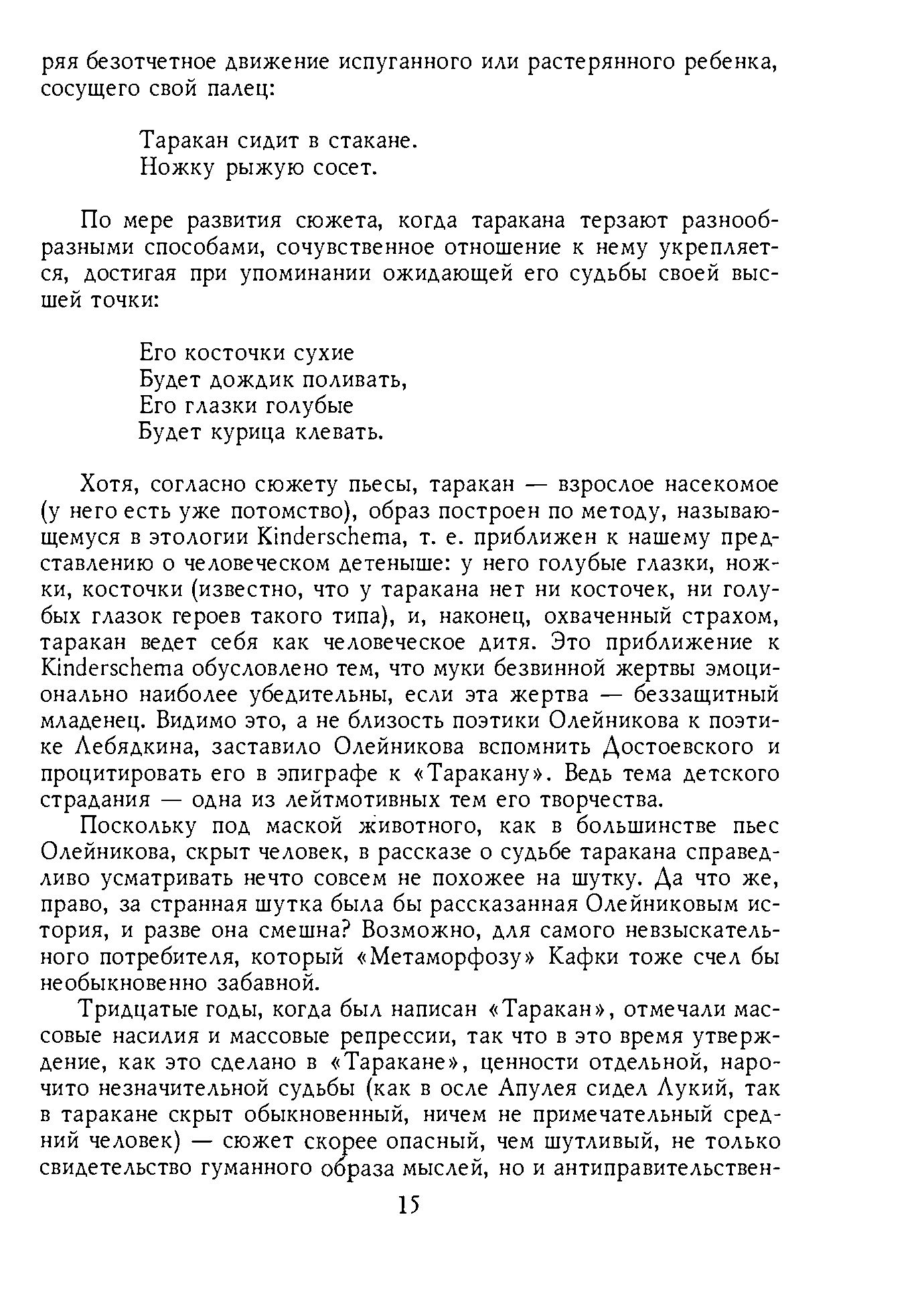 ряя безотчетное движение испуганного или растерянного ребенка, сосущего свой палец:

Таракан сидит в стакане.
Ножку рыжую сосет.

По мере развития сюжета, когда таракана терзают разнообразными способами, сочувственное отношение к нему укрепляется, достигая при упоминании ожидающей его судьбы своей высшей точки:

Его косточки сухие
Будет дождик поливать,
Его глазки голубые
Будет курица клевать.

Хотя, согласно сюжету пьесы, таракан — взрослое насекомое (у него есть уже потомство), образ построен по методу, называющемуся в этологии Kinderschema, т. е. приближен к нашему представлению о человеческом детеныше: у него голубые глазки, ножки, косточки (известно, что у таракана нет ни косточек, ни голубых глазок героев такого типа), и, наконец, охваченный страхом, таракан ведет себя как человеческое дитя. Это приближение к Kinderschema обусловлено тем, что муки безвинной жертвы эмоционально наиболее убедительны, если эта жертва — беззащитный младенец. Видимо это, а не близость поэтики Олейникова к поэтике Лебядкина, заставило Олейникова вспомнить Достоевского и процитировать его в эпиграфе к «Таракану». Ведь тема детского страдания — одна из лейтмотивных тем его творчества.

Поскольку под маской животного, как в большинстве пьес Олейникова, скрыт человек, в рассказе о судьбе таракана справедливо усматривать нечто совсем не похожее на шутку. Да что же, право, за странная шутка была бы рассказанная Олейниковым история, и разве она смешна? Возможно, для самого невзыскательного потребителя, который «Метаморфозу» Кафки тоже счел бы необыкновенно забавной.

Тридцатые годы, когда был написан «Таракан», отмечали массовые насилия и массовые репрессии, так что в это время утверждение, как это сделано в «Таракане», ценности отдельной, нарочито незначительной судьбы (как в осле Апулея сидел Лукий, так в таракане скрыт обыкновенный, ничем не примечательный средний человек) — сюжет скорее опасный, чем шутливый, не только свидетельство гуманного образа мыслей, но и антиправительствен-

15